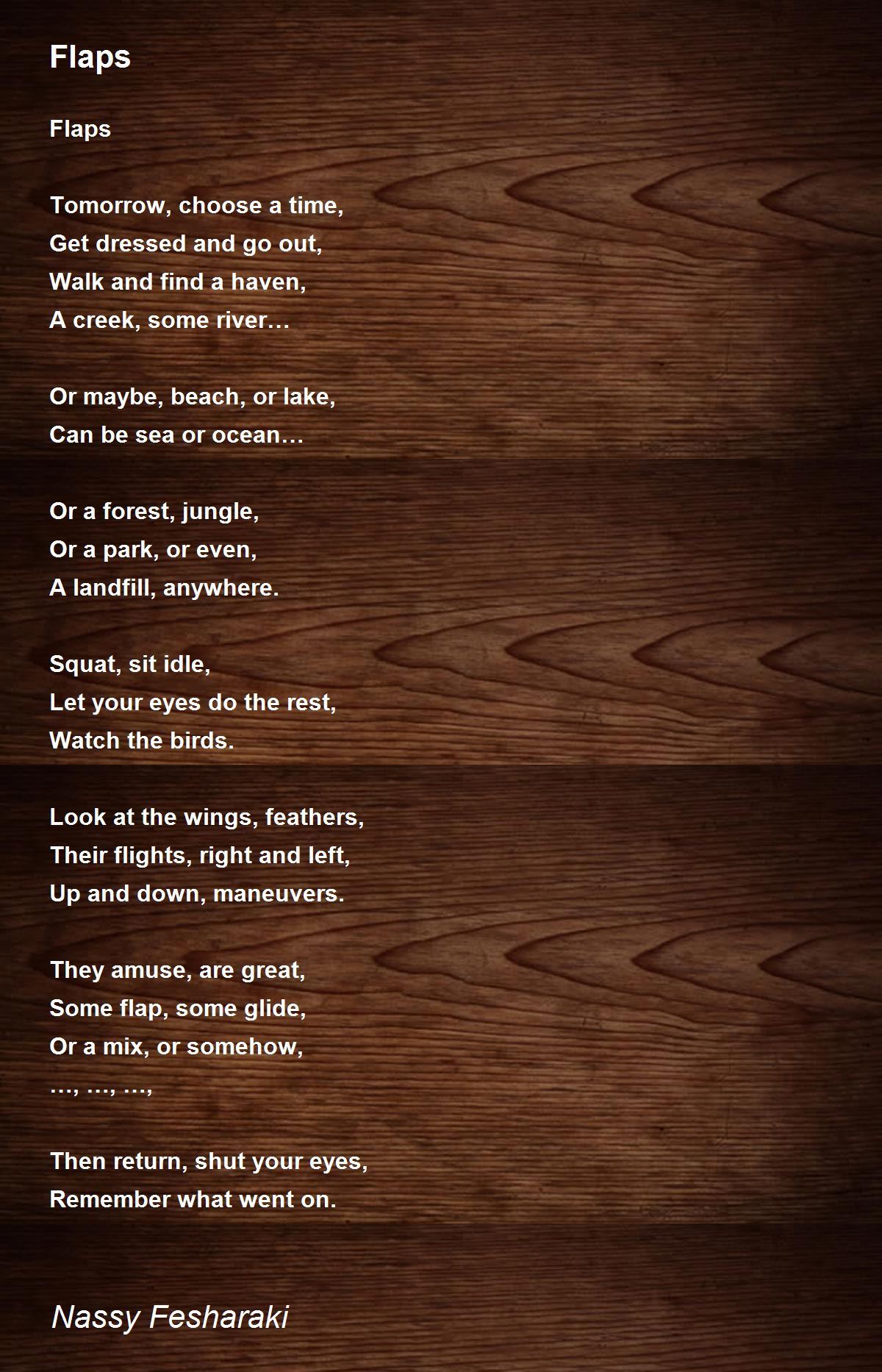 Flaps

Flaps

Tomorrow, choose a time,
Get dressed and go out,
Walk and find a haven,
A creek, some river…

Or maybe, beach, or lake,
Can be sea or ocean…

Or a forest, jungle,
Or a park, or even,
A landfill, anywhere.

Squat, sit idle,
Let your eyes do the rest,
Watch the birds.

Look at the wings, feathers,
Their flights, right and left,
Up and down, maneuvers.

They amuse, are great,
Some flap, some glide,
Or a mix, or somehow,
…, …, …,

Then return, shut your eyes,
Remember what went on.

Nassy Fesharaki